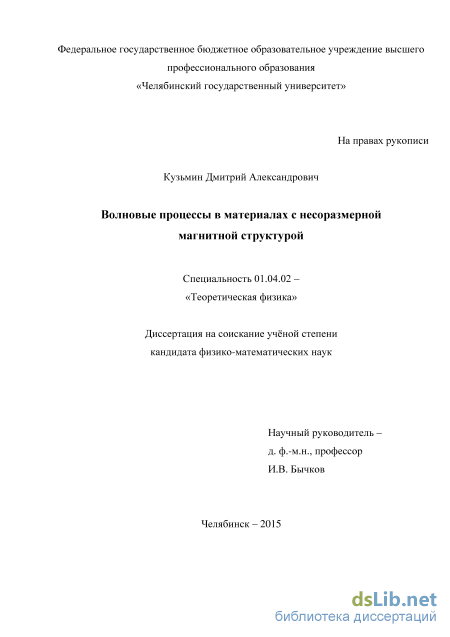 Федеральное государственное бюджетное образовательное учреждение высшего профессионального образования
«Челябинский государственный университет»

На правах рукописи

Кузьмин Дмитрий Александрович

Волновые процессы в материалах с несоразмерной магнитной структурой

Специальность 01.04.02 –
«Теоретическая физика»

Диссертация на соискание учёной степени
кандидата физико-математических наук

Научный руководитель –
д. ф.-м.н., профессор
И.В. Бычков

Челябинск – 2015

dsLib.net
библиотека диссертаций